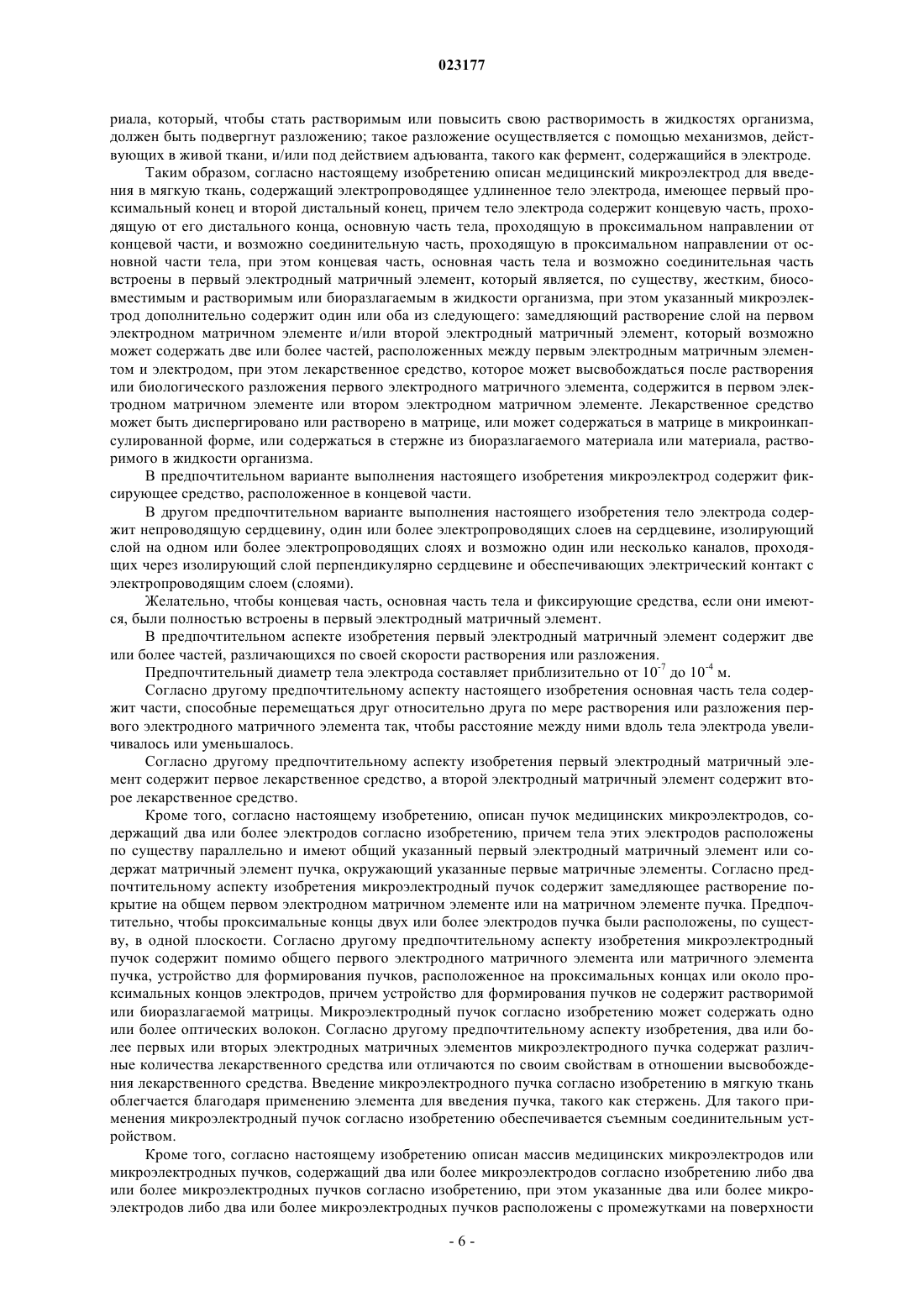 023177

риала, который, чтобы стать растворимым или повысить свою растворимость в жидкостях организма, должен быть подвергнут разложению; такое разложение осуществляется с помощью механизмов, действующих в живой ткани, и/или под действием адъюванта, такого как фермент, содержащийся в электроде.

Таким образом, согласно настоящему изобретению описан медицинский микроэлектрод для введения в мягкую ткань, содержащий электропроводящее удлиненное тело электрода, имеющее первый проксимальный конец и второй дистальный конец, причем тело электрода содержит концевую часть, проходящую от его дистального конца, основную часть тела, проходящую в проксимальном направлении от концевой части, и возможно соединительную часть, проходящую в проксимальном направлении от основной части тела, при этом концевая часть, основная часть тела и возможно соединительная часть встроены в первый электродный матричный элемент, который является, по существу, жестким, биосовместимым и растворимым или биоразлагаемым в жидкости организма, при этом указанный микроэлектрод дополнительно содержит один или оба из следующего: замедляющий растворение слой на первом электродном матричном элементе и/или второй электродный матричный элемент, который возможно может содержать две или более частей, расположенных между первым электродным матричным элементом и электродом, при этом лекарственное средство, которое может высвобождаться после растворения или биологического разложения первого электродного матричного элемента, содержится в первом электродном матричном элементе или втором электродном матричном элементе. Лекарственное средство может быть диспергировано или растворено в матрице, или может содержаться в матрице в микроинкапсулированной форме, или содержаться в стержне из биоразлагаемого материала или материала, растворимого в жидкости организма.

В предпочтительном варианте выполнения настоящего изобретения микроэлектрод содержит фиксирующее средство, расположенное в концевой части.

В другом предпочтительном варианте выполнения настоящего изобретения тело электрода содержит непроводящую сердцевину, один или более электропроводящих слоев на сердцевине, изолирующий слой на одном или более электропроводящих слоях и возможно один или несколько каналов, проходящих через изолирующий слой перпендикулярно сердцевине и обеспечивающих электрический контакт с электропроводящим слоем (слоями).

Желательно, чтобы концевая часть, основная часть тела и фиксирующие средства, если они имеются, были полностью встроены в первый электродный матричный элемент.

В предпочтительном аспекте изобретения первый электродный матричный элемент содержит две или более частей, различающихся по своей скорости растворения или разложения.

Предпочтительный диаметр тела электрода составляет приблизительно от $10^{-7}$ до $10^{-4}$ м.

Согласно другому предпочтительному аспекту настоящего изобретения основная часть тела содержит части, способные перемещаться друг относительно друга по мере растворения или разложения первого электродного матричного элемента так, чтобы расстояние между ними вдоль тела электрода увеличивалось или уменьшалось.

Согласно другому предпочтительному аспекту изобретения первый электродный матричный элемент содержит первое лекарственное средство, а второй электродный матричный элемент содержит второе лекарственное средство.

Кроме того, согласно настоящему изобретению, описан пучок медицинских микроэлектродов, содержащий два или более электродов согласно изобретению, причем тела этих электродов расположены по существу параллельно и имеют общий указанный первый электродный матричный элемент или содержат матричный элемент пучка, окружающий указанные первые матричные элементы. Согласно предпочтительному аспекту изобретения микроэлектродный пучок содержит замедляющее растворение покрытие на общем первом электродном матричном элементе или на матричном элементе пучка. Предпочтительно, чтобы проксимальные концы двух или более электродов пучка были расположены, по существу, в одной плоскости. Согласно другому предпочтительному аспекту изобретения микроэлектродный пучок содержит помимо общего первого электродного матричного элемента или матричного элемента пучка, устройство для формирования пучков, расположенное на проксимальных концах или около проксимальных концов электродов, причем устройство для формирования пучков не содержит растворимой или биоразлагаемой матрицы. Микроэлектродный пучок согласно изобретению может содержать одно или более оптических волокон. Согласно другому предпочтительному аспекту изобретения, два или более первых или вторых электродных матричных элементов микроэлектродного пучка содержат различные количества лекарственного средства или отличаются по своим свойствам в отношении высвобождения лекарственного средства. Введение микроэлектродного пучка согласно изобретению в мягкую ткань облегчается благодаря применению элемента для введения пучка, такого как стержень. Для такого применения микроэлектродный пучок согласно изобретению обеспечивается съемным соединительным устройством.

Кроме того, согласно настоящему изобретению описан массив медицинских микроэлектродов или микроэлектродных пучков, содержащий два или более микроэлектродов согласно изобретению либо два или более микроэлектродных пучков согласно изобретению, при этом указанные два или более микроэлектродов либо два или более микроэлектродных пучков расположены с промежутками на поверхности

- 6 -